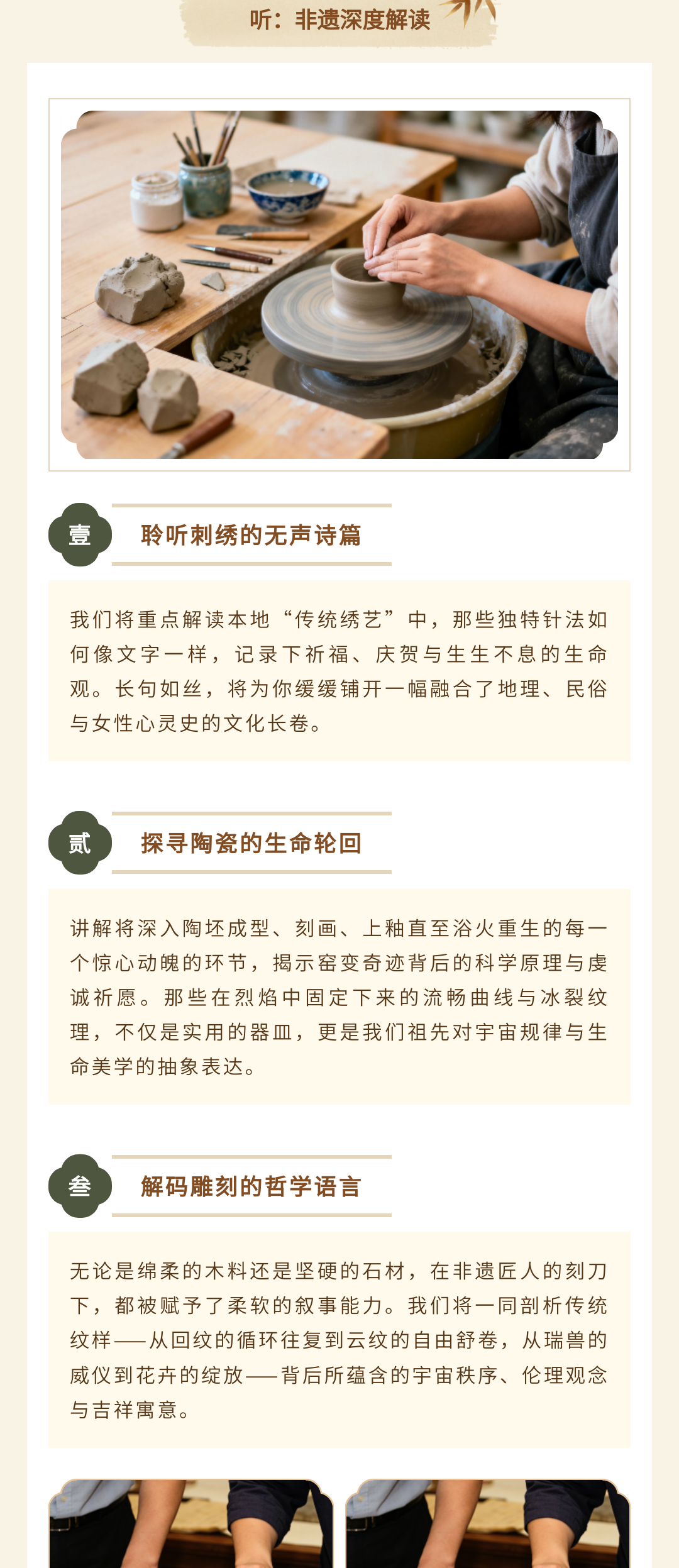 听：非遗深度解读

壹

聆听刺绣的无声诗篇

我们将重点解读本地“传统绣艺”中，那些独特针法如何像文字一样，记录下祈福、庆贺与生生不息的生命观。长句如丝，将为你缓缓铺开一幅融合了地理、民俗与女性心灵史的文化长卷。

贰

探寻陶瓷的生命轮回

讲解将深入陶坯成型、刻画、上釉直至浴火重生的每一个惊心动魄的环节，揭示窑变奇迹背后的科学原理与虔诚祈愿。那些在烈焰中固定下来的流畅曲线与冰裂纹理，不仅是实用的器皿，更是我们祖先对宇宙规律与生命美学的抽象表达。

叁

解码雕刻的哲学语言

无论是绵柔的木料还是坚硬的石材，在非遗匠人的刻刀下，都被赋予了柔软的叙事能力。我们将一同剖析传统纹样——从回纹的循环往复到云纹的自由舒卷，从瑞兽的威仪到花卉的绽放——背后所蕴含的宇宙秩序、伦理观念与吉祥寓意。